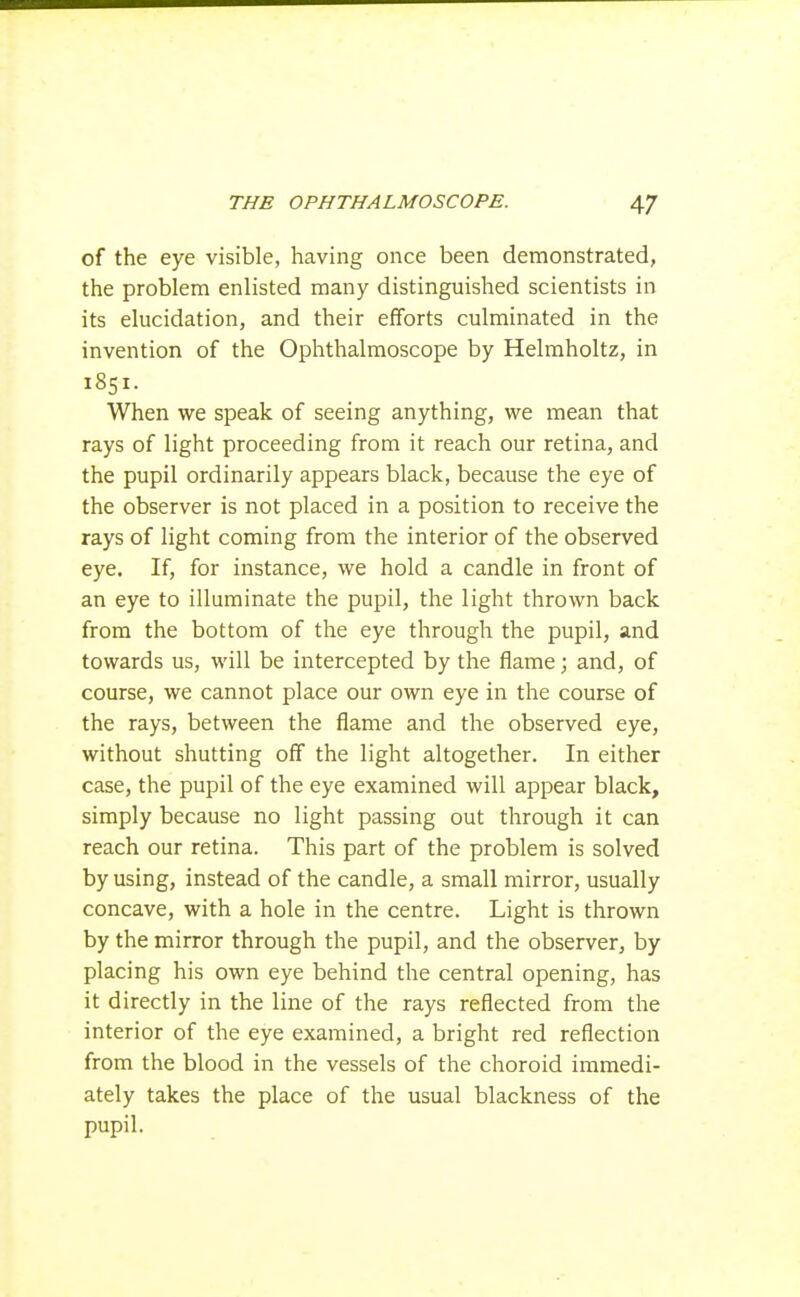 THE OPHTHALMOSCOPE. 47

of the eye visible, having once been demonstrated, the problem enlisted many distinguished scientists in its elucidation, and their efforts culminated in the invention of the Ophthalmoscope by Helmholtz, in 1851.

When we speak of seeing anything, we mean that rays of light proceeding from it reach our retina, and the pupil ordinarily appears black, because the eye of the observer is not placed in a position to receive the rays of light coming from the interior of the observed eye. If, for instance, we hold a candle in front of an eye to illuminate the pupil, the light thrown back from the bottom of the eye through the pupil, and towards us, will be intercepted by the flame; and, of course, we cannot place our own eye in the course of the rays, between the flame and the observed eye, without shutting off the light altogether. In either case, the pupil of the eye examined will appear black, simply because no light passing out through it can reach our retina. This part of the problem is solved by using, instead of the candle, a small mirror, usually concave, with a hole in the centre. Light is thrown by the mirror through the pupil, and the observer, by placing his own eye behind the central opening, has it directly in the line of the rays reflected from the interior of the eye examined, a bright red reflection from the blood in the vessels of the choroid immediately takes the place of the usual blackness of the pupil.